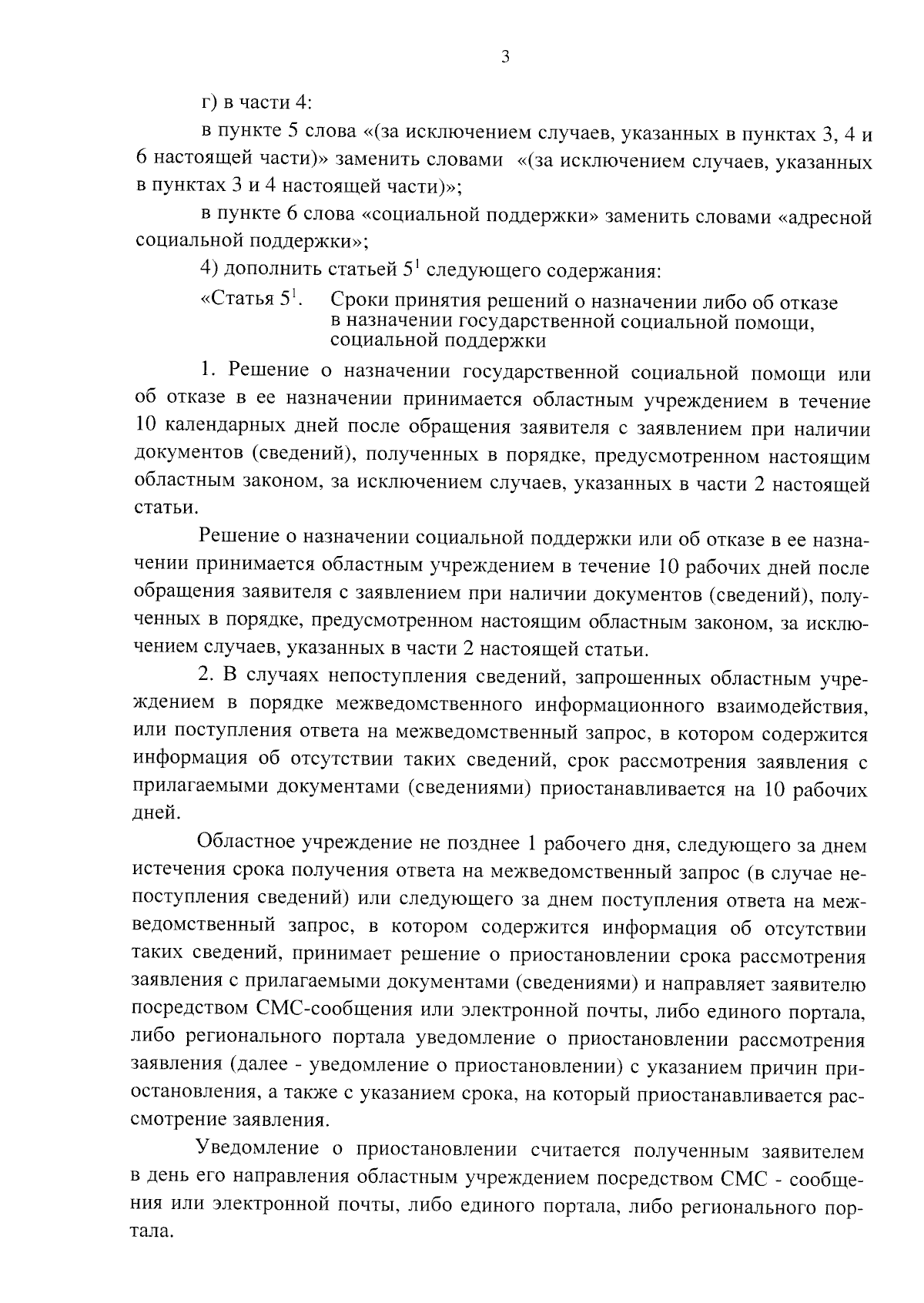 3

г) в части 4:

в пункте 5 слова «(за исключением случаев, указанных в пунктах 3, 4 и 6 настоящей части)» заменить словами «(за исключением случаев, указанных в пунктах 3 и 4 настоящей части)»;

в пункте 6 слова «социальной поддержки» заменить словами «адресной социальной поддержки»;

4) дополнить статьей $5^1$ следующего содержания:

«Статья $5^1$. Сроки принятия решений о назначении либо об отказе в назначении государственной социальной помощи, социальной поддержки

1. Решение о назначении государственной социальной помощи или об отказе в ее назначении принимается областным учреждением в течение 10 календарных дней после обращения заявителя с заявлением при наличии документов (сведений), полученных в порядке, предусмотренном настоящим областным законом, за исключением случаев, указанных в части 2 настоящей статьи.

Решение о назначении социальной поддержки или об отказе в ее назначении принимается областным учреждением в течение 10 рабочих дней после обращения заявителя с заявлением при наличии документов (сведений), полученных в порядке, предусмотренном настоящим областным законом, за исключением случаев, указанных в части 2 настоящей статьи.

2. В случаях непоступления сведений, запрошенных областным учреждением в порядке межведомственного информационного взаимодействия, или поступления ответа на межведомственный запрос, в котором содержится информация об отсутствии таких сведений, срок рассмотрения заявления с прилагаемыми документами (сведениями) приостанавливается на 10 рабочих дней.

Областное учреждение не позднее 1 рабочего дня, следующего за днем истечения срока получения ответа на межведомственный запрос (в случае непоступления сведений) или следующего за днем поступления ответа на межведомственный запрос, в котором содержится информация об отсутствии таких сведений, принимает решение о приостановлении срока рассмотрения заявления с прилагаемыми документами (сведениями) и направляет заявителю посредством СМС-сообщения или электронной почты, либо единого портала, либо регионального портала уведомление о приостановлении рассмотрения заявления (далее - уведомление о приостановлении) с указанием причин приостановления, а также с указанием срока, на который приостанавливается рассмотрение заявления.

Уведомление о приостановлении считается полученным заявителем в день его направления областным учреждением посредством СМС - сообщения или электронной почты, либо единого портала, либо регионального портала.